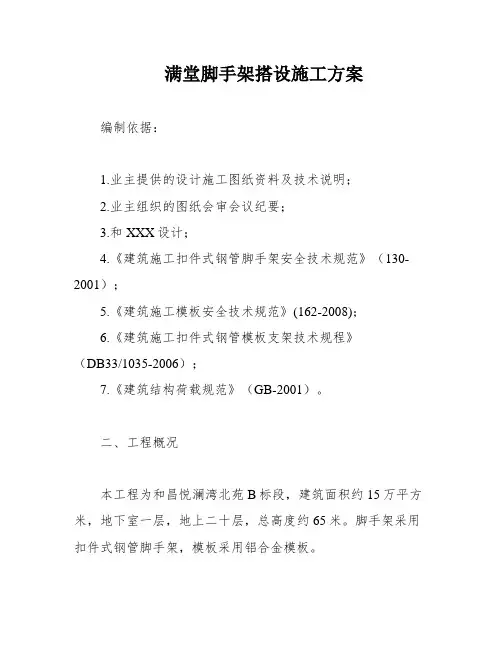 满堂脚手架搭设施工方案

编制依据：

1.业主提供的设计施工图纸资料及技术说明；

2.业主组织的图纸会审会议纪要；

3.和 XXX 设计；

4.《建筑施工扣件式钢管脚手架安全技术规范》（130-2001）；

5.《建筑施工模板安全技术规范》(162-2008)；

6.《建筑施工扣件式钢管模板支架技术规程》（DB33/1035-2006）；

7.《建筑结构荷载规范》（GB-2001）。

二、工程概况

本工程为和昌悦澜湾北苑 B 标段，建筑面积约 15 万平方米，地下室一层，地上二十层，总高度约 65 米。脚手架采用扣件式钢管脚手架，模板采用铝合金模板。